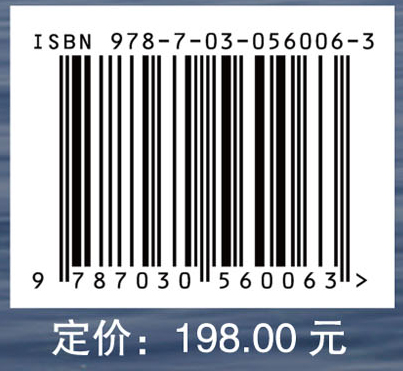 ISBN 978-7-03-056006-3

9 787030 560063 >

定价：198.00 元